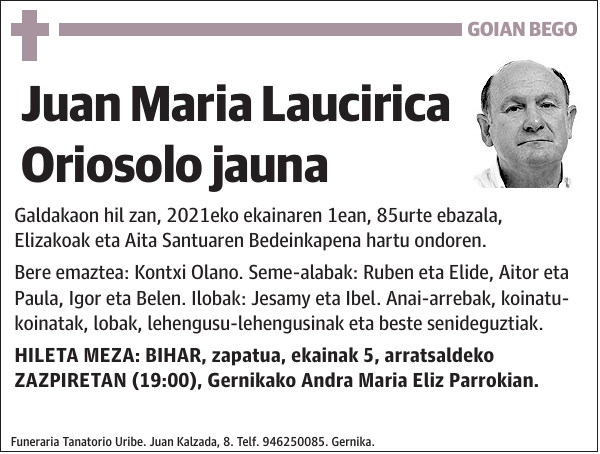 GOIAN BEGO

Juan Maria Laucirica Oriosolo jauna

Galdakaon hil zan, 2021eko ekainaren 1ean, 85urte ebazala, Elizakoak eta Aita Santuaren Bedeinkapena hartu ondoren.

Bere emaztea: Kontxi Olano. Seme-alabak: Ruben eta Elide, Aitor eta Paula, Igor eta Belen. Ilobak: Jesamy eta Ibel. Anai-arrebak, koinatu-koinatak, lobak, lehengusu-lehengusinak eta beste senideguztiak.

HILETA MEZA: BIHAR, zapatua, ekainak 5, arratsaldeko ZAZPIRETAN (19:00), Gernikako Andra Maria Eliz Parrokian.

Funeraria Tanatorio Uribe. Juan Kalzada, 8. Telf. 946250085. Gernika.